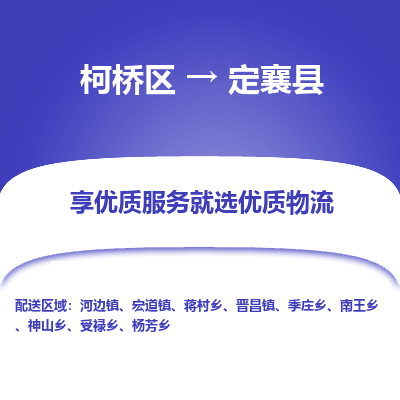 柯桥区 → 定襄县

享优质服务就选优质物流

配送区域：河边镇、宏道镇、蒋村乡、晋昌镇、季庄乡、南王乡、神山乡、受禄乡、杨芳乡